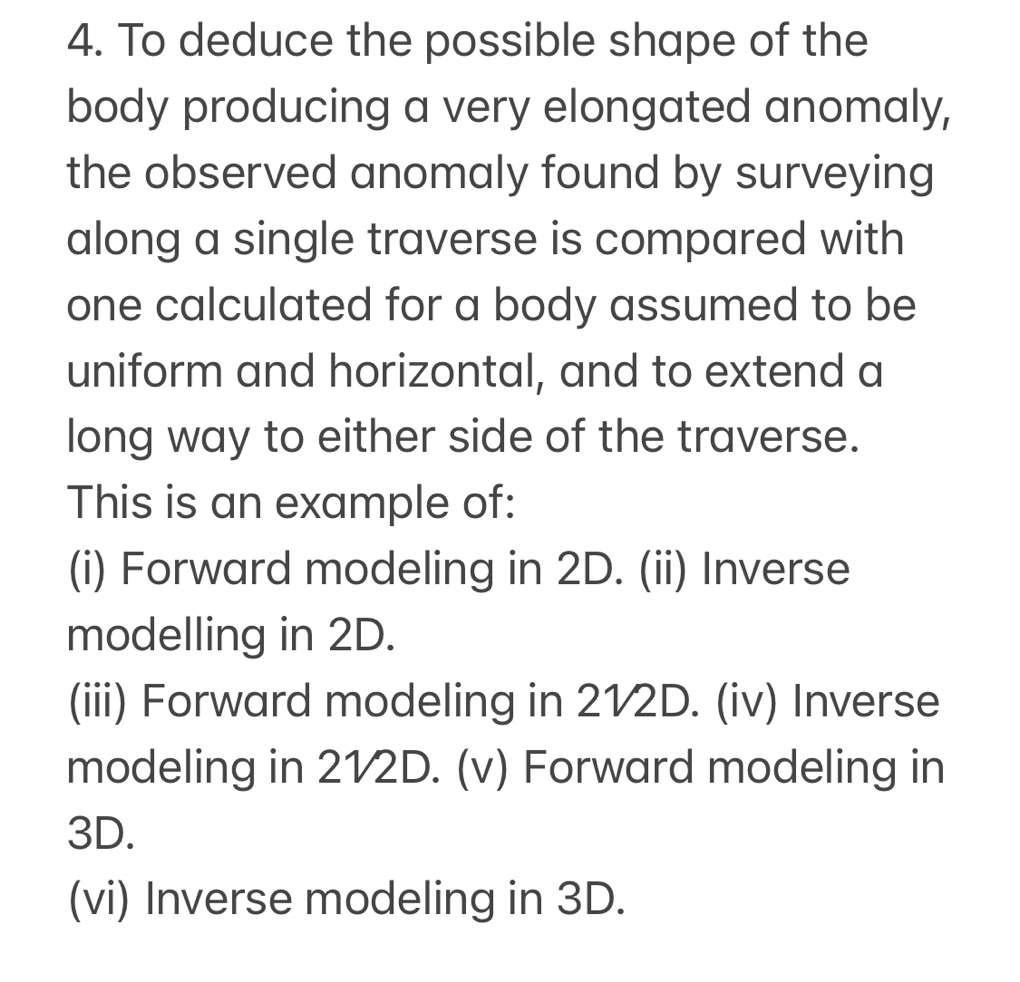 4. To deduce the possible shape of the body producing a very elongated anomaly, the observed anomaly found by surveying along a single traverse is compared with one calculated for a body assumed to be uniform and horizontal, and to extend a long way to either side of the traverse. This is an example of:

(i) Forward modeling in 2D. (ii) Inverse modelling in 2D.

(iii) Forward modeling in 2½D. (iv) Inverse modeling in 2½D. (v) Forward modeling in 3D.

(vi) Inverse modeling in 3D.